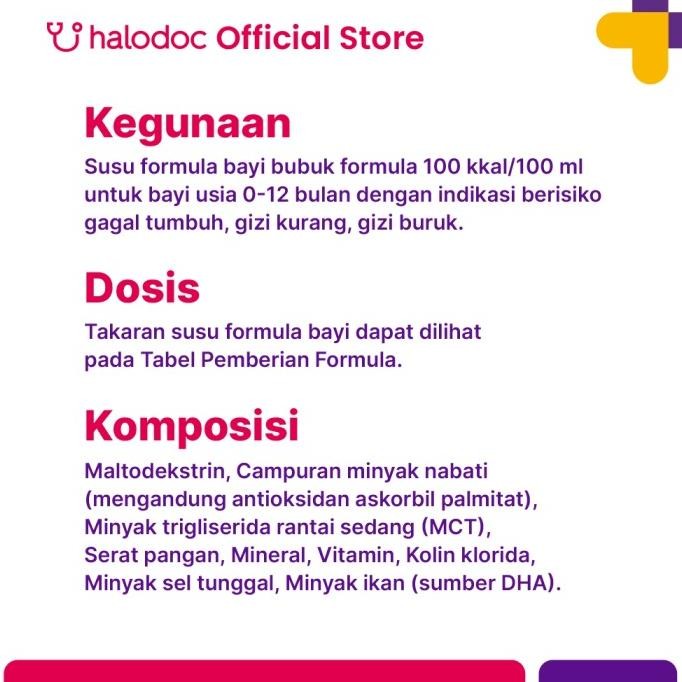 halodoc Official Store

Kegunaan

Susu formula bayi bubuk formula 100 kkal/100 ml untuk bayi usia 0-12 bulan dengan indikasi berisiko gagal tumbuh, gizi kurang, gizi buruk.

Dosis

Takaran susu formula bayi dapat dilihat pada Tabel Pemberian Formula.

Komposisi

Maltodekstrin, Campuran minyak nabati (mengandung antioksidan askorbil palmitat), Minyak trigliserida rantai sedang (MCT), Serat pangan, Mineral, Vitamin, Kolin klorida, Minyak sel tunggal, Minyak ikan (sumber DHA).